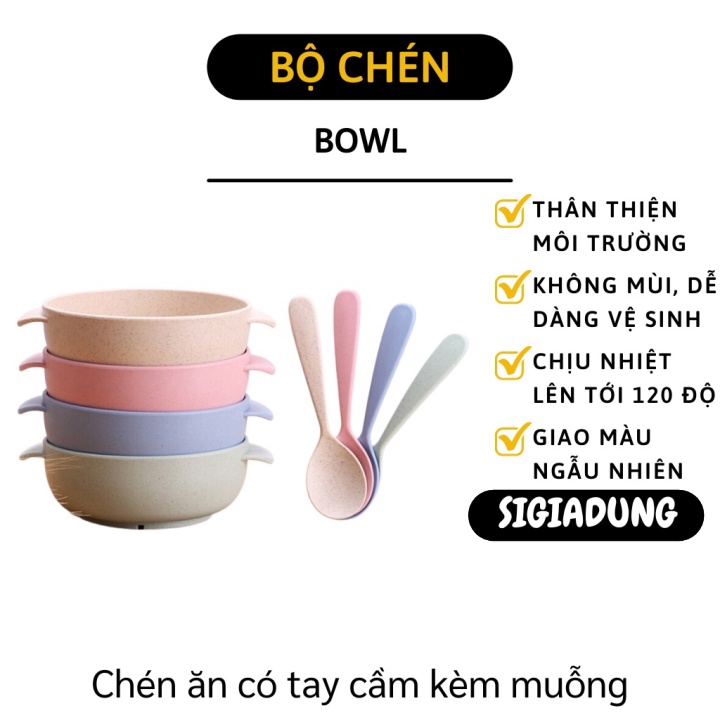 BỘ CHÉN

BOWL

THÂN THIỆN MÔI TRƯỜNG

KHÔNG MÙI, DỄ DÀNG VỆ SINH

CHỊU NHIỆT LÊN TỚI 120 ĐỘ

GIAO MÀU NGẪU NHIÊN

SIGIADUNG

Chén ăn có tay cầm kèm muỗng